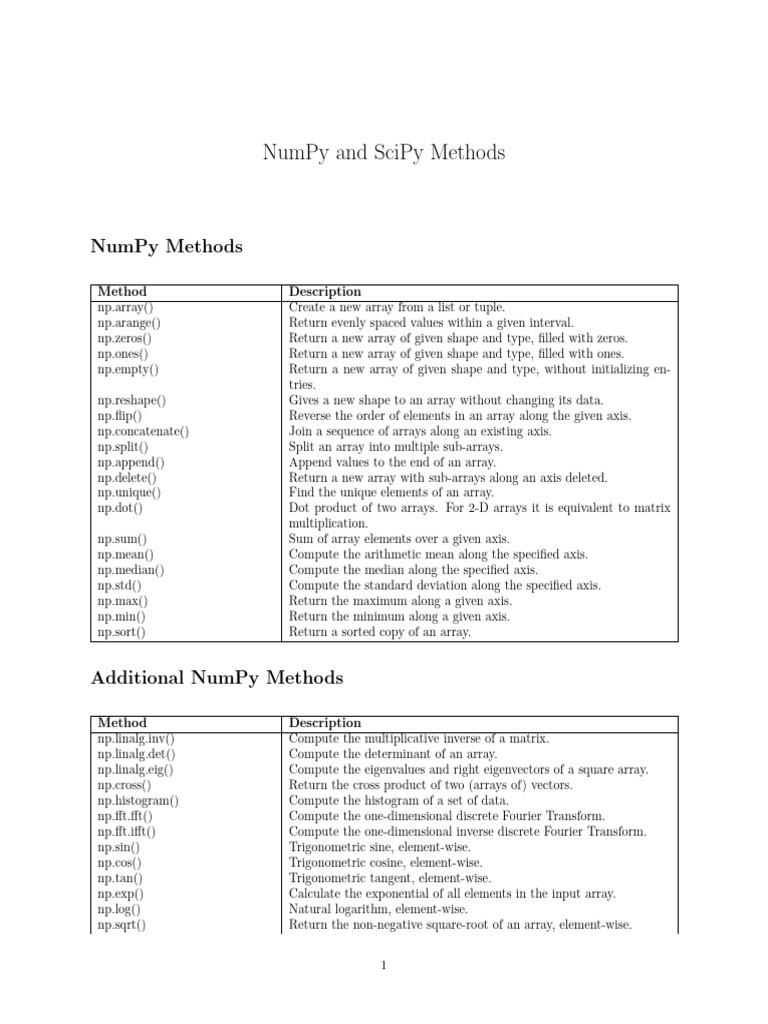 NumPy and SciPy Methods

NumPy Methods

| Method | Description |
|---|---|
| np.array() | Create a new array from a list or tuple. |
| np.arange() | Return evenly spaced values within a given interval. |
| np.zeros() | Return a new array of given shape and type, filled with zeros. |
| np.ones() | Return a new array of given shape and type, filled with ones. |
| np.empty() | Return a new array of given shape and type, without initializing entries. |
| np.reshape() | Gives a new shape to an array without changing its data. |
| np.flip() | Reverse the order of elements in an array along the given axis. |
| np.concatenate() | Join a sequence of arrays along an existing axis. |
| np.split() | Split an array into multiple sub-arrays. |
| np.append() | Append values to the end of an array. |
| np.delete() | Return a new array with sub-arrays along an axis deleted. |
| np.unique() | Find the unique elements of an array. |
| np.dot() | Dot product of two arrays. For 2-D arrays it is equivalent to matrix multiplication. |
| np.sum() | Sum of array elements over a given axis. |
| np.mean() | Compute the arithmetic mean along the specified axis. |
| np.median() | Compute the median along the specified axis. |
| np.std() | Compute the standard deviation along the specified axis. |
| np.max() | Return the maximum along a given axis. |
| np.min() | Return the minimum along a given axis. |
| np.sort() | Return a sorted copy of an array. |

Additional NumPy Methods

| Method | Description |
|---|---|
| np.linalg.inv() | Compute the multiplicative inverse of a matrix. |
| np.linalg.det() | Compute the determinant of an array. |
| np.linalg.eig() | Compute the eigenvalues and right eigenvectors of a square array. |
| np.cross() | Return the cross product of two (arrays of) vectors. |
| np.histogram() | Compute the histogram of a set of data. |
| np.fft.fft() | Compute the one-dimensional discrete Fourier Transform. |
| np.fft.ifft() | Compute the one-dimensional inverse discrete Fourier Transform. |
| np.sin() | Trigonometric sine, element-wise. |
| np.cos() | Trigonometric cosine, element-wise. |
| np.tan() | Trigonometric tangent, element-wise. |
| np.exp() | Calculate the exponential of all elements in the input array. |
| np.log() | Natural logarithm, element-wise. |
| np.sqrt() | Return the non-negative square-root of an array, element-wise. |

1